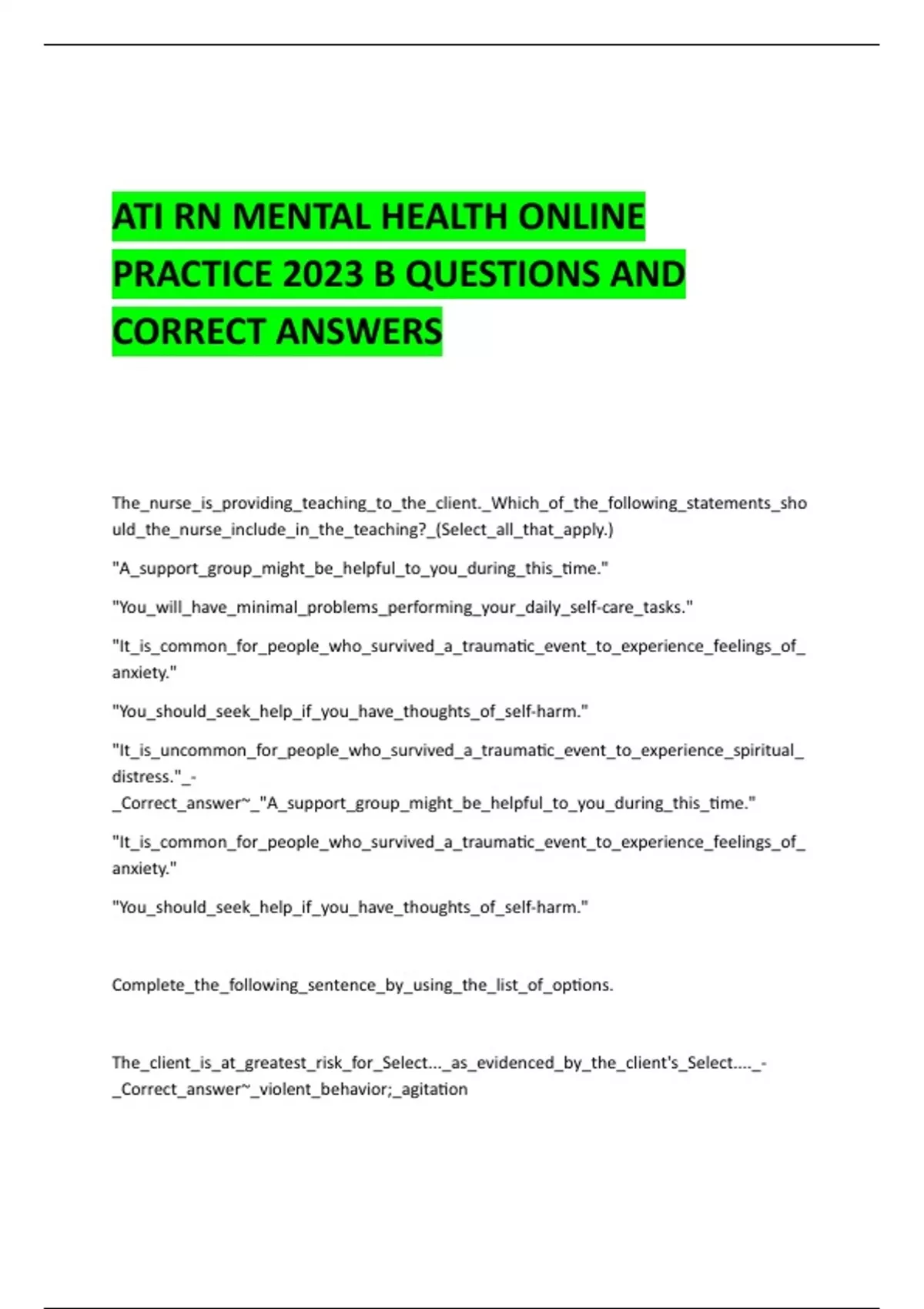 ATI RN MENTAL HEALTH ONLINE PRACTICE 2023 B QUESTIONS AND CORRECT ANSWERS

The_nurse_is_providing_teaching_to_the_client._Which_of_the_following_statements_should_the_nurse_include_in_the_teaching?_(Select_all_that_apply.)

"A_support_group_might_be_helpful_to_you_during_this_time."

"You_will_have_minimal_problems_performing_your_daily_self-care_tasks."

"It_is_common_for_people_who_survived_a_traumatic_event_to_experience_feelings_of_anxiety."

"You_should_seek_help_if_you_have_thoughts_of_self-harm."

"It_is_uncommon_for_people_who_survived_a_traumatic_event_to_experience_spiritual_distress."_-_Correct_answer~_"A_support_group_might_be_helpful_to_you_during_this_time."

"It_is_common_for_people_who_survived_a_traumatic_event_to_experience_feelings_of_anxiety."

"You_should_seek_help_if_you_have_thoughts_of_self-harm."

Complete_the_following_sentence_by_using_the_list_of_options.

The_client_is_at_greatest_risk_for_Select..._as_evidenced_by_the_client's_Select...._-_Correct_answer~_violent_behavior;_agitation